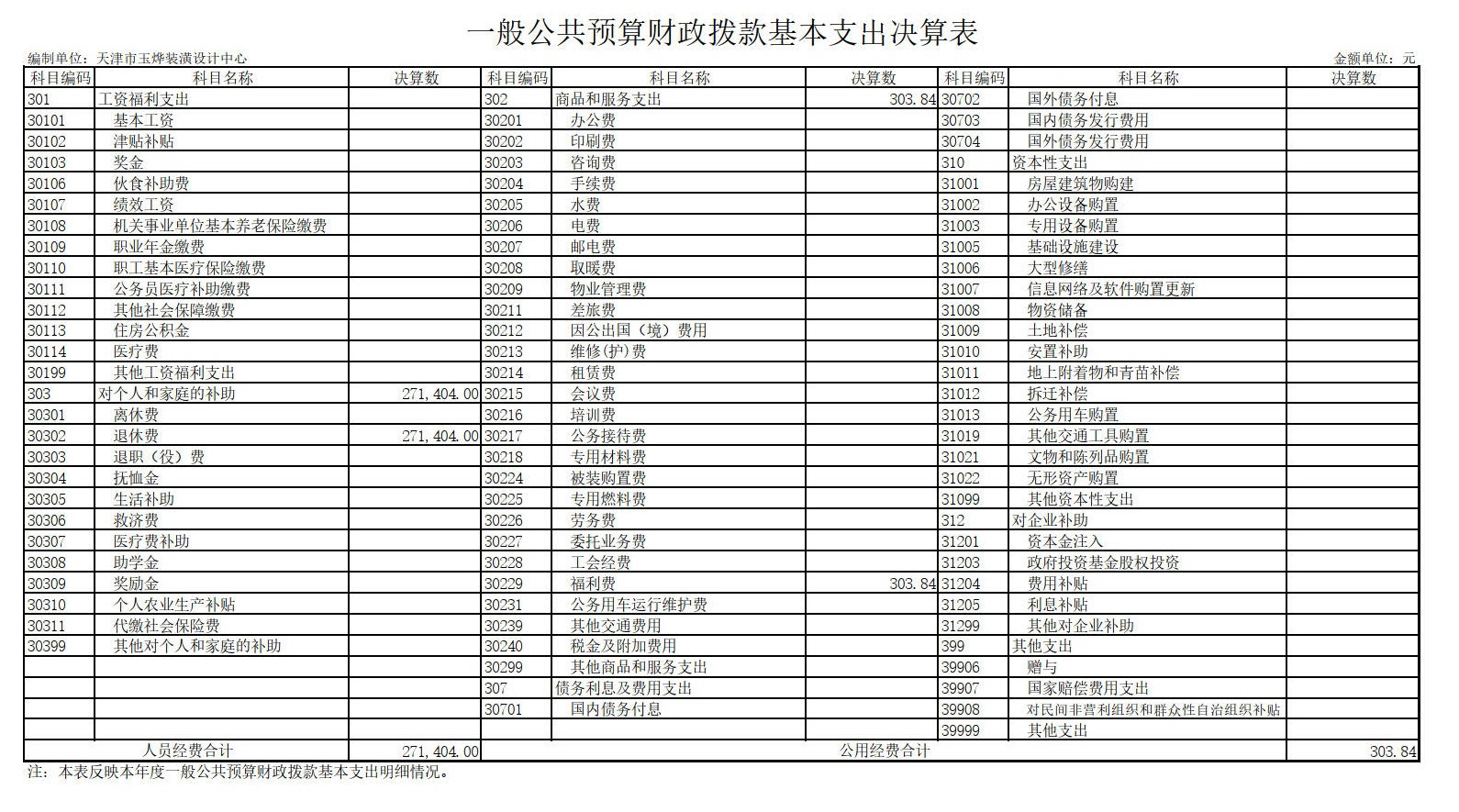 一般公共预算财政拨款基本支出决算表

编制单位：天津市玉烨装潢设计中心

金额单位：元

| 科目编码 | 科目名称 | 决算数 | 科目编码 | 科目名称 | 决算数 | 科目编码 | 科目名称 | 决算数 |
|---|---|---|---|---|---|---|---|---|
| 301 | 工资福利支出 | | 302 | 商品和服务支出 | 303.84 | 30702 | 国外债务付息 | |
| 30101 | 基本工资 | | 30201 | 办公费 | | 30703 | 国内债务发行费用 | |
| 30102 | 津贴补贴 | | 30202 | 印刷费 | | 30704 | 国外债务发行费用 | |
| 30103 | 奖金 | | 30203 | 咨询费 | | 310 | 资本性支出 | |
| 30106 | 伙食补助费 | | 30204 | 手续费 | | 31001 | 房屋建筑物购建 | |
| 30107 | 绩效工资 | | 30205 | 水费 | | 31002 | 办公设备购置 | |
| 30108 | 机关事业单位基本养老保险缴费 | | 30206 | 电费 | | 31003 | 专用设备购置 | |
| 30109 | 职业年金缴费 | | 30207 | 邮电费 | | 31005 | 基础设施建设 | |
| 30110 | 职工基本医疗保险缴费 | | 30208 | 取暖费 | | 31006 | 大型修缮 | |
| 30111 | 公务员医疗补助缴费 | | 30209 | 物业管理费 | | 31007 | 信息网络及软件购置更新 | |
| 30112 | 其他社会保障缴费 | | 30211 | 差旅费 | | 31008 | 物资储备 | |
| 30113 | 住房公积金 | | 30212 | 因公出国（境）费用 | | 31009 | 土地补偿 | |
| 30114 | 医疗费 | | 30213 | 维修(护)费 | | 31010 | 安置补助 | |
| 30199 | 其他工资福利支出 | | 30214 | 租赁费 | | 31011 | 地上附着物和青苗补偿 | |
| 303 | 对个人和家庭的补助 | 271,404.00 | 30215 | 会议费 | | 31012 | 拆迁补偿 | |
| 30301 | 离休费 | | 30216 | 培训费 | | 31013 | 公务用车购置 | |
| 30302 | 退休费 | 271,404.00 | 30217 | 公务接待费 | | 31019 | 其他交通工具购置 | |
| 30303 | 退职（役）费 | | 30218 | 专用材料费 | | 31021 | 文物和陈列品购置 | |
| 30304 | 抚恤金 | | 30224 | 被装购置费 | | 31022 | 无形资产购置 | |
| 30305 | 生活补助 | | 30225 | 专用燃料费 | | 31099 | 其他资本性支出 | |
| 30306 | 救济费 | | 30226 | 劳务费 | | 312 | 对企业补助 | |
| 30307 | 医疗费补助 | | 30227 | 委托业务费 | | 31201 | 资本金注入 | |
| 30308 | 助学金 | | 30228 | 工会经费 | | 31203 | 政府投资基金股权投资 | |
| 30309 | 奖励金 | | 30229 | 福利费 | 303.84 | 31204 | 费用补贴 | |
| 30310 | 个人农业生产补贴 | | 30231 | 公务用车运行维护费 | | 31205 | 利息补贴 | |
| 30311 | 代缴社会保险费 | | 30239 | 其他交通费用 | | 31299 | 其他对企业补助 | |
| 30399 | 其他对个人和家庭的补助 | | 30240 | 税金及附加费用 | | 399 | 其他支出 | |
| | | | 30299 | 其他商品和服务支出 | | 39906 | 赠与 | |
| | | | 307 | 债务利息及费用支出 | | 39907 | 国家赔偿费用支出 | |
| | | | 30701 | 国内债务付息 | | 39908 | 对民间非营利组织和群众性自治组织补贴 | |
| | | | | | | 39999 | 其他支出 | |
| | 人员经费合计 | 271,404.00 | | 公用经费合计 | | | | 303.84 |

注：本表反映本年度一般公共预算财政拨款基本支出明细情况。